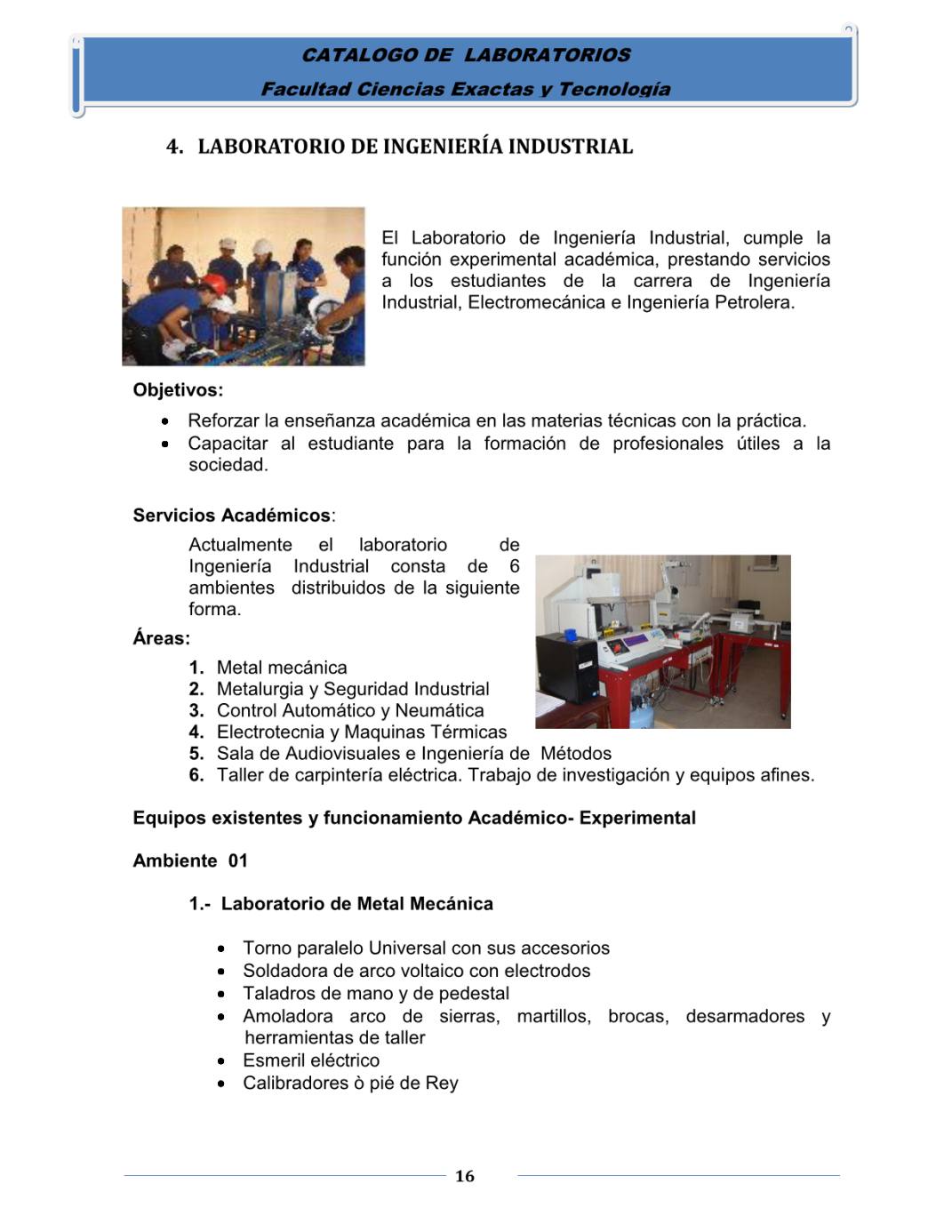 CATALOGO DE LABORATORIOS
Facultad Ciencias Exactas y Tecnología

4. LABORATORIO DE INGENIERÍA INDUSTRIAL

El Laboratorio de Ingeniería Industrial, cumple la función experimental académica, prestando servicios a los estudiantes de la carrera de Ingeniería Industrial, Electromecánica e Ingeniería Petrolera.

Objetivos:

- Reforzar la enseñanza académica en las materias técnicas con la práctica.
- Capacitar al estudiante para la formación de profesionales útiles a la sociedad.

Servicios Académicos:

Actualmente el laboratorio de Ingeniería Industrial consta de 6 ambientes distribuidos de la siguiente forma.

Áreas:

1. Metal mecánica
2. Metalurgia y Seguridad Industrial
3. Control Automático y Neumática
4. Electrotecnia y Maquinas Térmicas
5. Sala de Audiovisuales e Ingeniería de Métodos
6. Taller de carpintería eléctrica. Trabajo de investigación y equipos afines.

Equipos existentes y funcionamiento Académico- Experimental

Ambiente 01

1.- Laboratorio de Metal Mecánica

- Torno paralelo Universal con sus accesorios
- Soldadora de arco voltaico con electrodos
- Taladros de mano y de pedestal
- Amoladora arco de sierras, martillos, brocas, desarmadores y herramientas de taller
- Esmeril eléctrico
- Calibradores ò pié de Rey

16